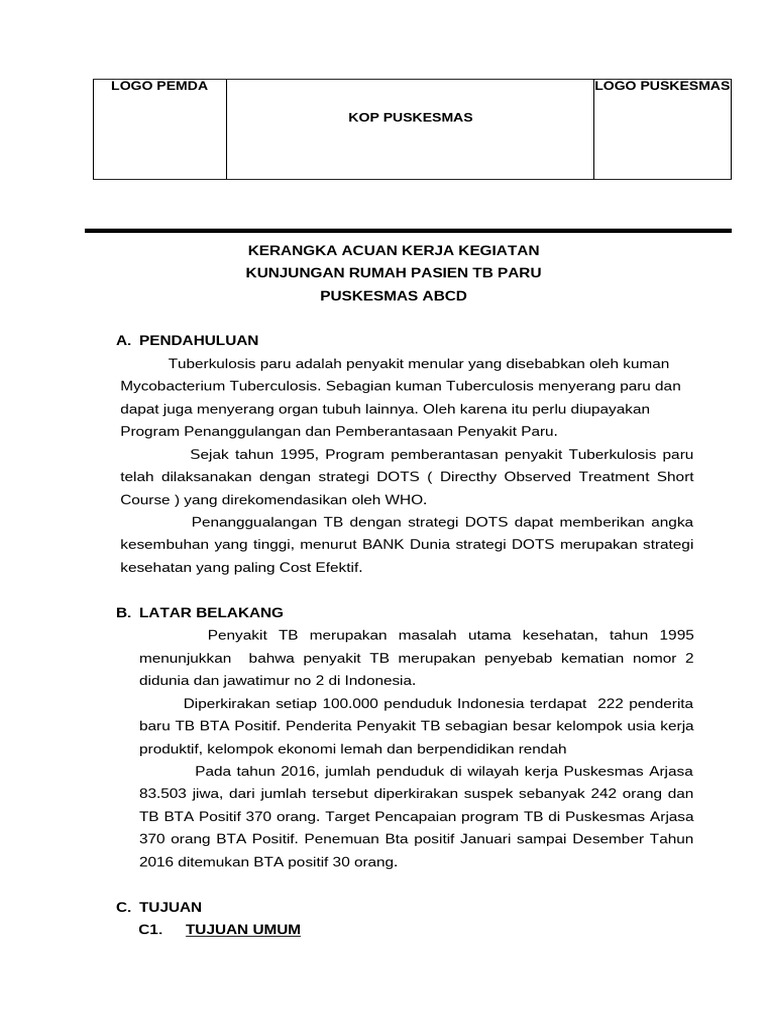 | LOGO PEMDA | KOP PUSKESMAS | LOGO PUSKESMAS |
|---|---|---|

KERANGKA ACUAN KERJA KEGIATAN
KUNJUNGAN RUMAH PASIEN TB PARU
PUSKESMAS ABCD

A. PENDAHULUAN

Tuberkulosis paru adalah penyakit menular yang disebabkan oleh kuman Mycobacterium Tuberculosis. Sebagian kuman Tuberculosis menyerang paru dan dapat juga menyerang organ tubuh lainnya. Oleh karena itu perlu diupayakan Program Penanggulangan dan Pemberantasaan Penyakit Paru.

Sejak tahun 1995, Program pemberantasan penyakit Tuberkulosis paru telah dilaksanakan dengan strategi DOTS ( Directhy Observed Treatment Short Course ) yang direkomendasikan oleh WHO.

Penanggualangan TB dengan strategi DOTS dapat memberikan angka kesembuhan yang tinggi, menurut BANK Dunia strategi DOTS merupakan strategi kesehatan yang paling Cost Efektif.

B. LATAR BELAKANG

Penyakit TB merupakan masalah utama kesehatan, tahun 1995 menunjukkan bahwa penyakit TB merupakan penyebab kematian nomor 2 didunia dan jawatimur no 2 di Indonesia.

Diperkirakan setiap 100.000 penduduk Indonesia terdapat 222 penderita baru TB BTA Positif. Penderita Penyakit TB sebagian besar kelompok usia kerja produktif, kelompok ekonomi lemah dan berpendidikan rendah

Pada tahun 2016, jumlah penduduk di wilayah kerja Puskesmas Arjasa 83.503 jiwa, dari jumlah tersebut diperkirakan suspek sebanyak 242 orang dan TB BTA Positif 370 orang. Target Pencapaian program TB di Puskesmas Arjasa 370 orang BTA Positif. Penemuan Bta positif Januari sampai Desember Tahun 2016 ditemukan BTA positif 30 orang.

C. TUJUAN

C1. TUJUAN UMUM